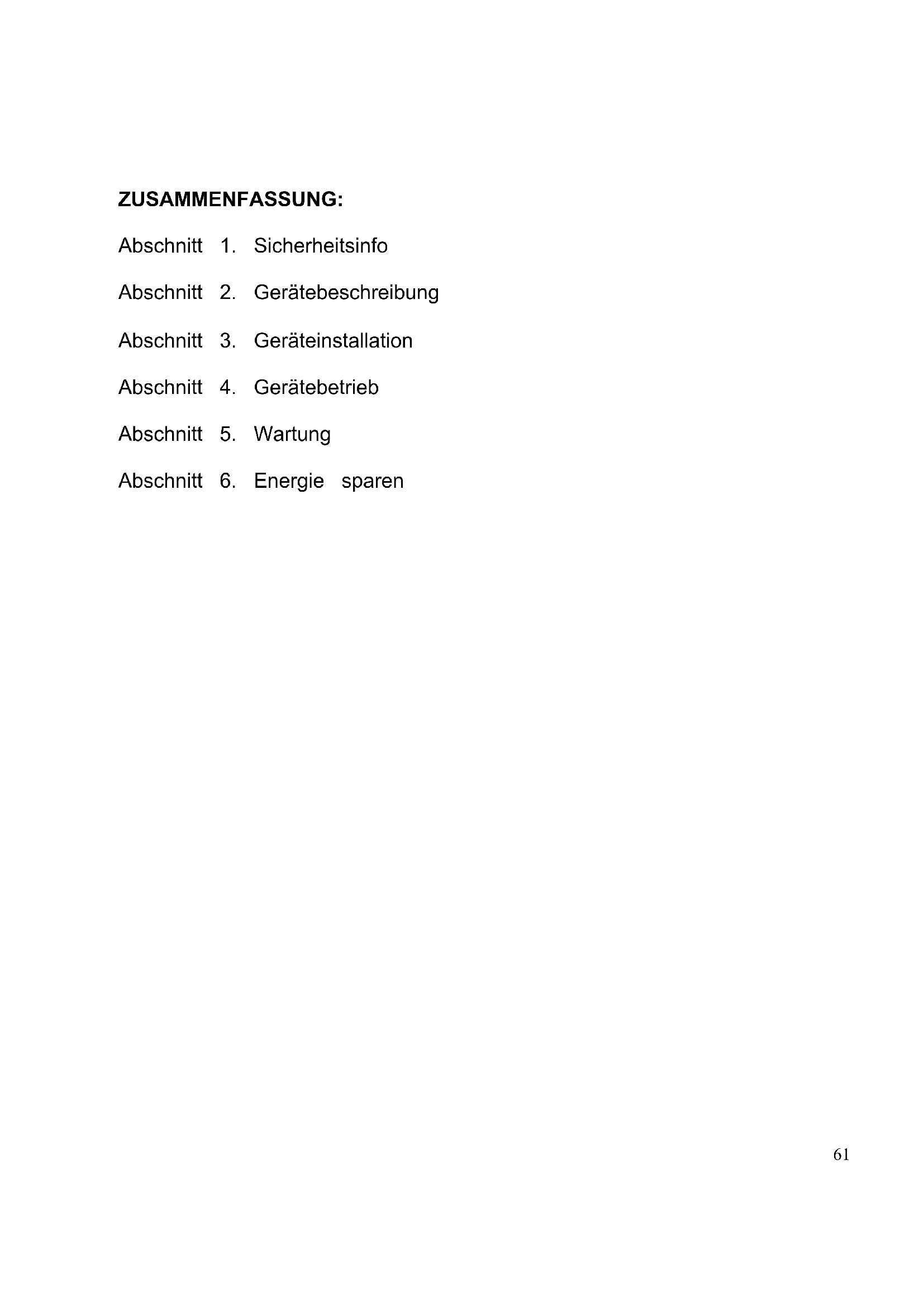 ZUSAMMENFASSUNG:

Abschnitt 1. Sicherheitsinfo

Abschnitt 2. Gerätebeschreibung

Abschnitt 3. Geräteinstallation

Abschnitt 4. Gerätebetrieb

Abschnitt 5. Wartung

Abschnitt 6. Energie sparen

61